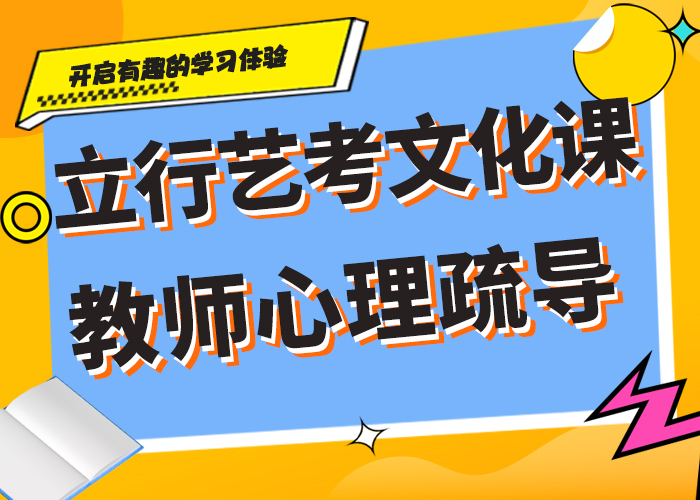 开启有趣的学习体验

立行艺考文化课
教师心理疏导